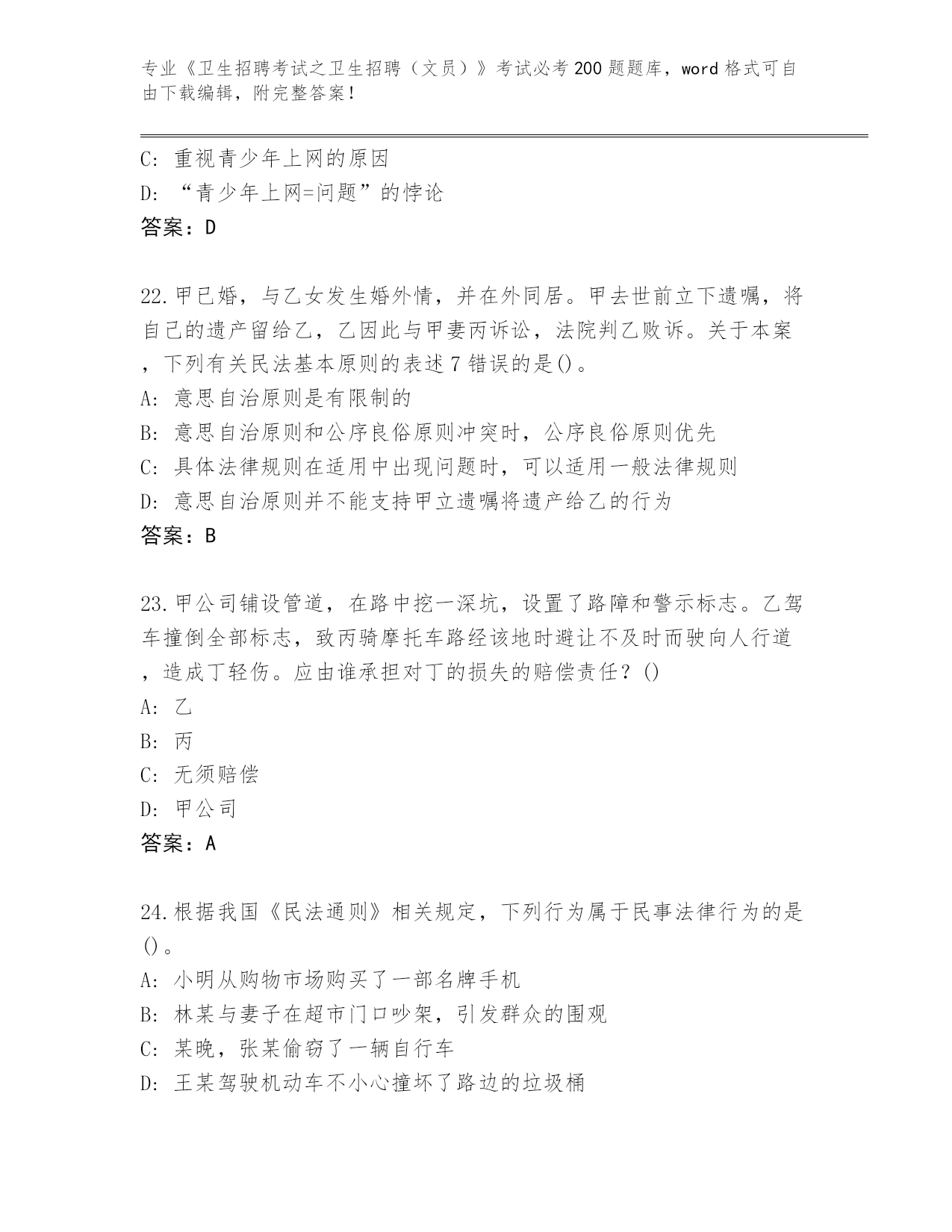 专业《卫生招聘考试之卫生招聘（文员）》考试必考200题题库，word格式可自由下载编辑，附完整答案！

C：重视青少年上网的原因
D：“青少年上网=问题”的悖论
答案：D

22.甲已婚，与乙女发生婚外情，并在外同居。甲去世前立下遗嘱，将自己的遗产留给乙，乙因此与甲妻丙诉讼，法院判乙败诉。关于本案，下列有关民法基本原则的表述7错误的是()。
A：意思自治原则是有限制的
B：意思自治原则和公序良俗原则冲突时，公序良俗原则优先
C：具体法律规则在适用中出现问题时，可以适用一般法律规则
D：意思自治原则并不能支持甲立遗嘱将遗产给乙的行为
答案：B

23.甲公司铺设管道，在路中挖一深坑，设置了路障和警示标志。乙驾车撞倒全部标志，致丙骑摩托车路经该地时避让不及时而驶向人行道，造成丁轻伤。应由谁承担对丁的损失的赔偿责任？()
A：乙
B：丙
C：无须赔偿
D：甲公司
答案：A

24.根据我国《民法通则》相关规定，下列行为属于民事法律行为的是()。
A：小明从购物市场购买了一部名牌手机
B：林某与妻子在超市门口吵架，引发群众的围观
C：某晚，张某偷窃了一辆自行车
D：王某驾驶机动车不小心撞坏了路边的垃圾桶